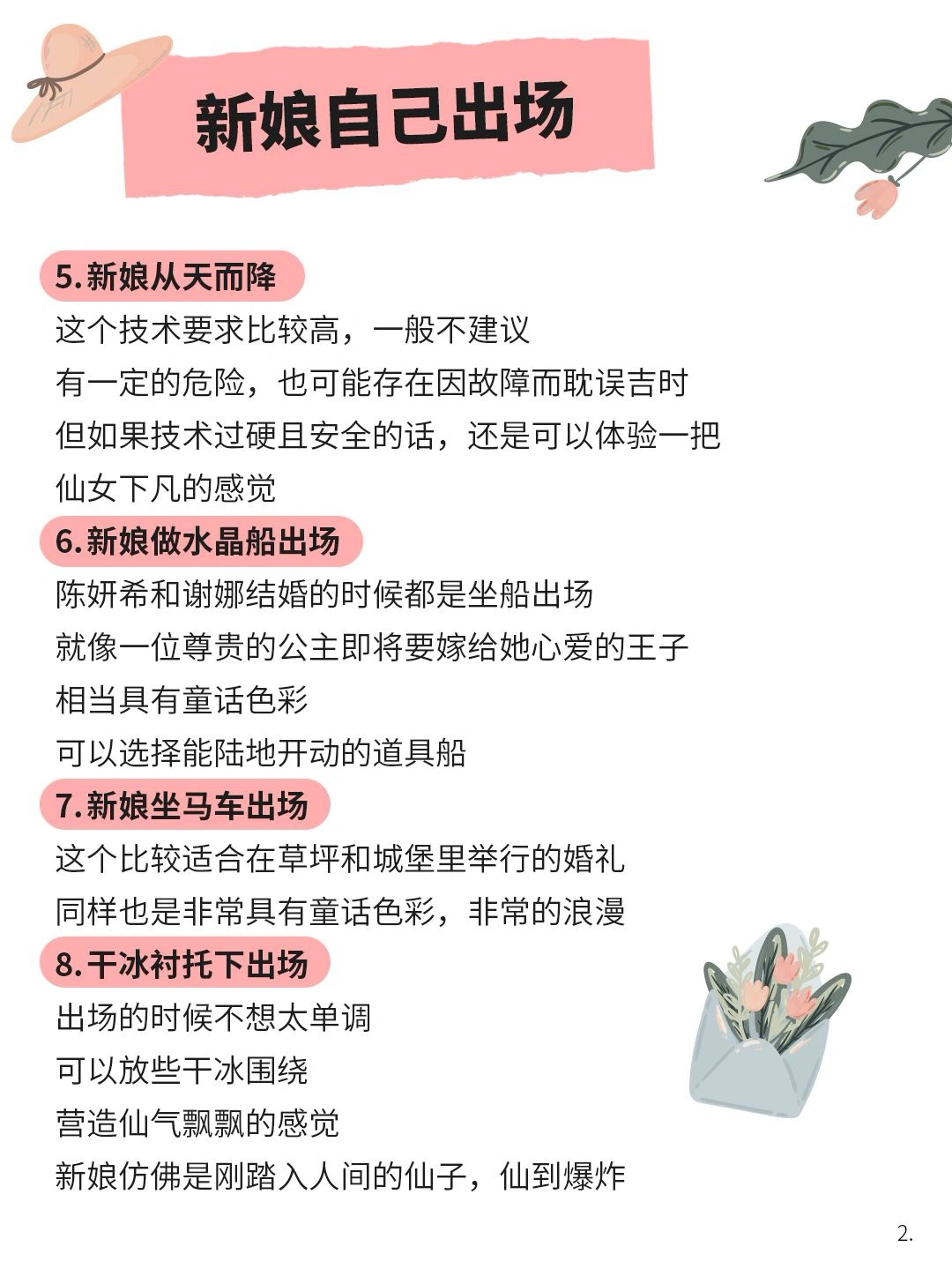 新娘自己出场

5.新娘从天而降
这个技术要求比较高，一般不建议
有一定的危险，也可能存在因故障而耽误吉时
但如果技术过硬且安全的话，还是可以体验一把
仙女下凡的感觉

6.新娘做水晶船出场
陈妍希和谢娜结婚的时候都是坐船出场
就像一位尊贵的公主即将要嫁给她心爱的王子
相当具有童话色彩
可以选择能陆地开动的道具船

7.新娘坐马车出场
这个比较适合在草坪和城堡里举行的婚礼
同样也是非常具有童话色彩，非常的浪漫

8.干冰衬托下出场
出场的时候不想太单调
可以放些干冰围绕
营造仙气飘飘的感觉
新娘仿佛是刚踏入人间的仙子，仙到爆炸

2.